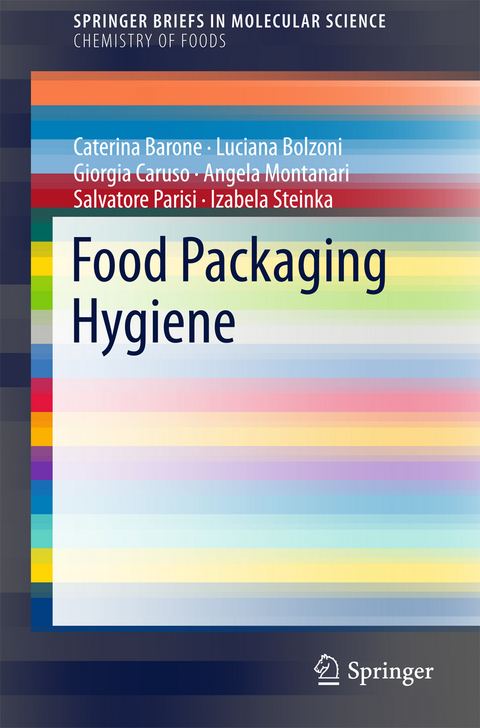 SPRINGER BRIEFS IN MOLECULAR SCIENCE
CHEMISTRY OF FOODS

Caterina Barone · Luciana Bolzoni
Giorgia Caruso · Angela Montanari
Salvatore Parisi · Izabela Steinka

Food Packaging Hygiene

Springer